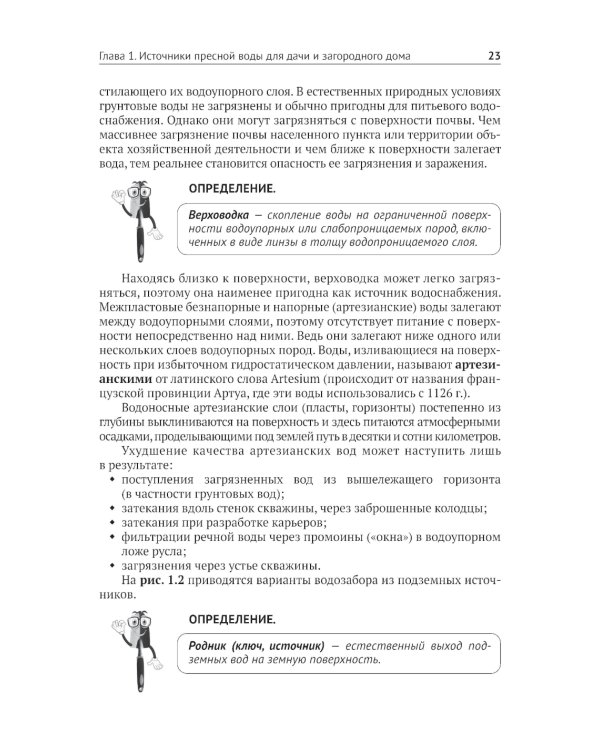 Глава 1. Источники пресной воды для дачи и загородного дома 23

стилающего их водоупорного слоя. В естественных природных условиях грунтовые воды не загрязнены и обычно пригодны для питьевого водоснабжения. Однако они могут загрязняться с поверхности почвы. Чем массивнее загрязнение почвы населенного пункта или территории объекта хозяйственной деятельности и чем ближе к поверхности залегает вода, тем реальнее становится опасность ее загрязнения и заражения.

ОПРЕДЕЛЕНИЕ.

Верховодка — скопление воды на ограниченной поверхности водоупорных или слабопроницаемых пород, включенных в виде линзы в толщу водопроницаемого слоя.

Находясь близко к поверхности, верховодка может легко загрязняться, поэтому она наименее пригодна как источник водоснабжения. Межпластовые безнапорные и напорные (артезианские) воды залегают между водоупорными слоями, поэтому отсутствует питание с поверхности непосредственно над ними. Ведь они залегают ниже одного или нескольких слоев водоупорных пород. Воды, изливающиеся на поверхность при избыточном гидростатическом давлении, называют артезианскими от латинского слова Artesium (происходит от названия французской провинции Артуа, где эти воды использовались с 1126 г.).

Водоносные артезианские слои (пласты, горизонты) постепенно из глубины выклиниваются на поверхность и здесь питаются атмосферными осадками, проделывающими под землей путь в десятки и сотни километров.

Ухудшение качества артезианских вод может наступить лишь в результате:
• поступления загрязненных вод из вышележащего горизонта (в частности грунтовых вод);
• затекания вдоль стенок скважины, через заброшенные колодцы;
• затекания при разработке карьеров;
• фильтрации речной воды через промоины («окна») в водоупорном ложе русла;
• загрязнения через устье скважины.

На рис. 1.2 приводятся варианты водозабора из подземных источников.

ОПРЕДЕЛЕНИЕ.

Родник (ключ, источник) — естественный выход подземных вод на земную поверхность.